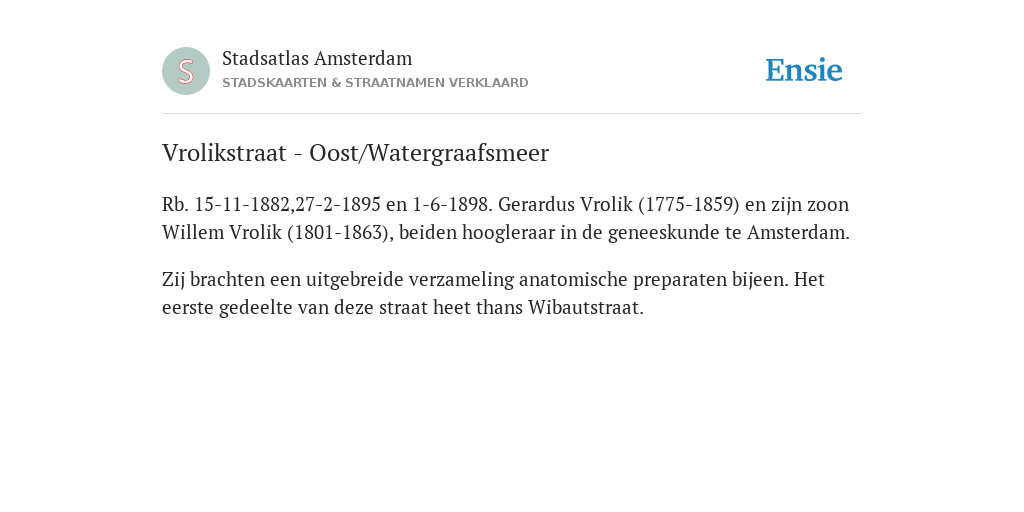 S

Stadsatlas Amsterdam
STADSKAARTEN & STRAATNAMEN VERKLAARD

Ensie

Vrolikstraat - Oost/Watergraafsmeer

Rb. 15-11-1882,27-2-1895 en 1-6-1898. Gerardus Vrolik (1775-1859) en zijn zoon Willem Vrolik (1801-1863), beiden hoogleraar in de geneeskunde te Amsterdam.

Zij brachten een uitgebreide verzameling anatomische preparaten bijeen. Het eerste gedeelte van deze straat heet thans Wibautstraat.